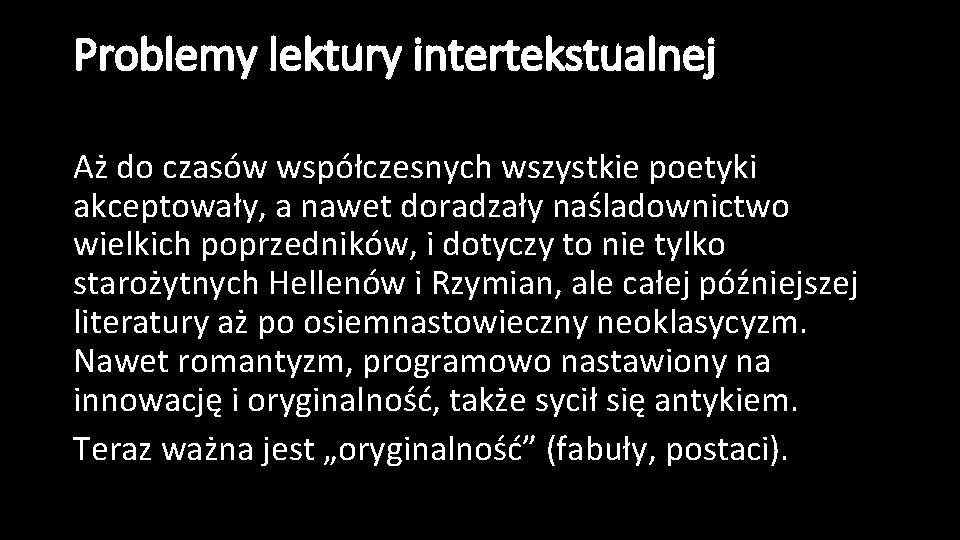 Problemy lektury intertekstualnej

Aż do czasów współczesnych wszystkie poetyki akceptowały, a nawet doradzały naśladownictwo wielkich poprzedników, i dotyczy to nie tylko starożytnych Hellenów i Rzymian, ale całej późniejszej literatury aż po osiemnastowieczny neoklasycyzm. Nawet romantyzm, programowo nastawiony na innowację i oryginalność, także sycił się antykiem.

Teraz ważna jest „oryginalność” (fabuły, postaci).